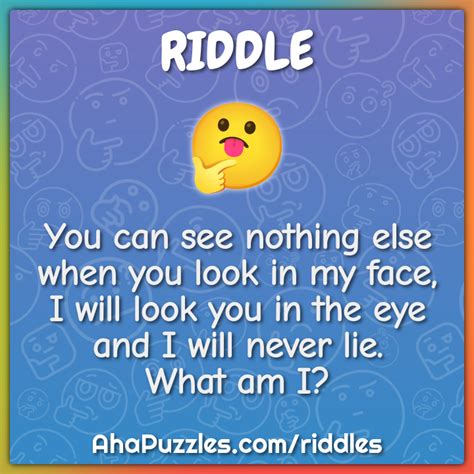 RIDDLE

You can see nothing else when you look in my face, I will look you in the eye and I will never lie. What am I?

AhaPuzzles.com/riddles